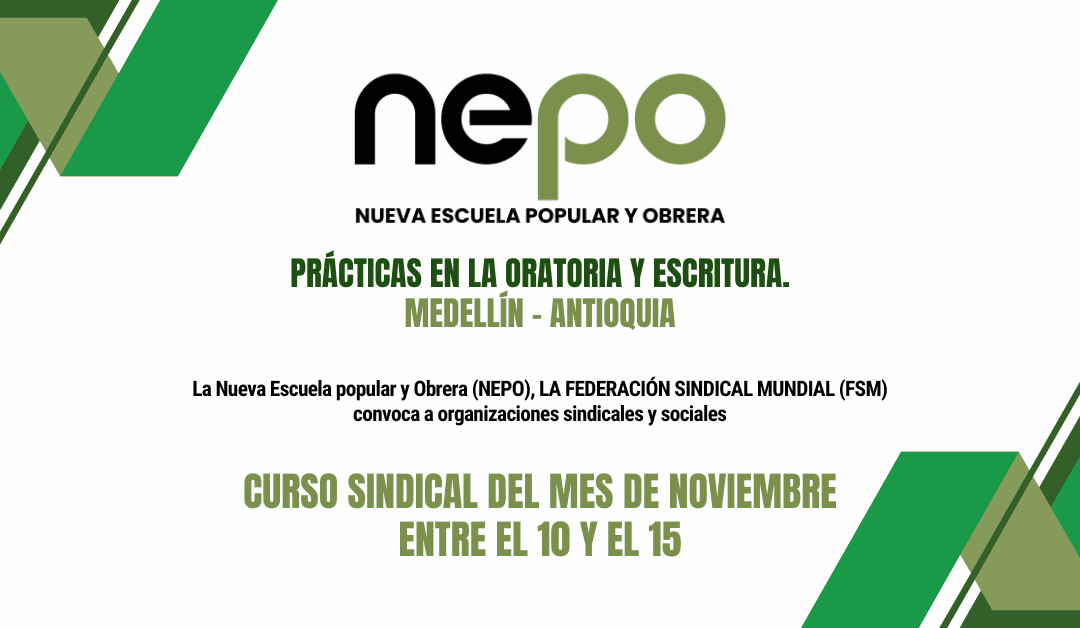 nepo

NUEVA ESCUELA POPULAR Y OBRERA

PRÁCTICAS EN LA ORATORIA Y ESCRITURA.
MEDELLÍN - ANTIOQUIA

La Nueva Escuela popular y Obrera (NEPO), LA FEDERACIÓN SINDICAL MUNDIAL (FSM) convoca a organizaciones sindicales y sociales

CURSO SINDICAL DEL MES DE NOVIEMBRE
ENTRE EL 10 Y EL 15